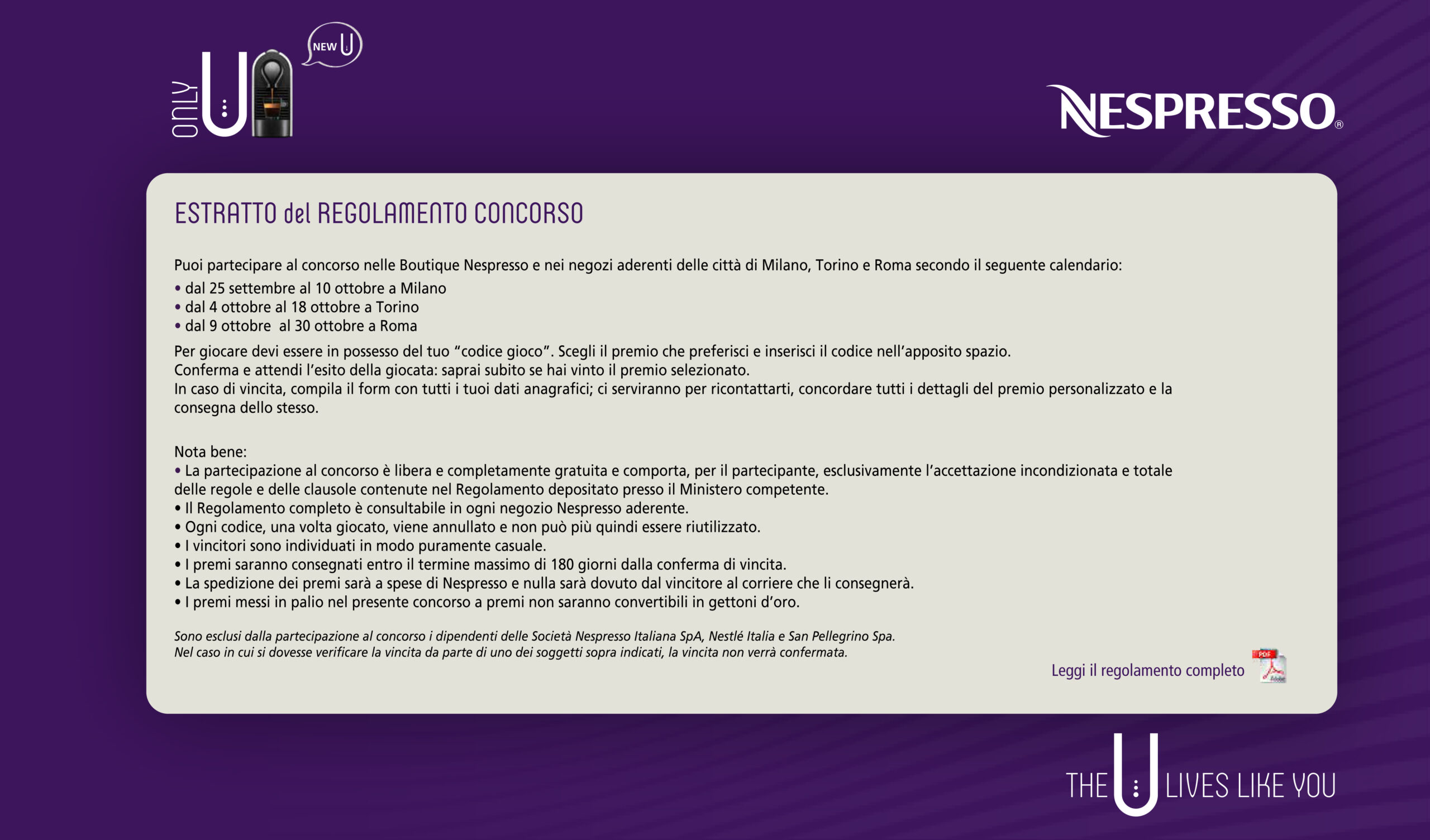 ONLY U

NEW U

NESPRESSO®

ESTRATTO del REGOLAMENTO CONCORSO

Puoi partecipare al concorso nelle Boutique Nespresso e nei negozi aderenti delle città di Milano, Torino e Roma secondo il seguente calendario:
• dal 25 settembre al 10 ottobre a Milano
• dal 4 ottobre al 18 ottobre a Torino
• dal 9 ottobre  al 30 ottobre a Roma

Per giocare devi essere in possesso del tuo “codice gioco”. Scegli il premio che preferisci e inserisci il codice nell’apposito spazio.
Conferma e attendi l’esito della giocata: saprai subito se hai vinto il premio selezionato.
In caso di vincita, compila il form con tutti i tuoi dati anagrafici; ci serviranno per ricontattarti, concordare tutti i dettagli del premio personalizzato e la consegna dello stesso.

Nota bene:
• La partecipazione al concorso è libera e completamente gratuita e comporta, per il partecipante, esclusivamente l’accettazione incondizionata e totale delle regole e delle clausole contenute nel Regolamento depositato presso il Ministero competente.
• Il Regolamento completo è consultabile in ogni negozio Nespresso aderente.
• Ogni codice, una volta giocato, viene annullato e non può più quindi essere riutilizzato.
• I vincitori sono individuati in modo puramente casuale.
• I premi saranno consegnati entro il termine massimo di 180 giorni dalla conferma di vincita.
• La spedizione dei premi sarà a spese di Nespresso e nulla sarà dovuto dal vincitore al corriere che li consegnerà.
• I premi messi in palio nel presente concorso a premi non saranno convertibili in gettoni d’oro.

Sono esclusi dalla partecipazione al concorso i dipendenti delle Società Nespresso Italiana SpA, Nestlé Italia e San Pellegrino Spa.
Nel caso in cui si dovesse verificare la vincita da parte di uno dei soggetti sopra indicati, la vincita non verrà confermata.

Leggi il regolamento completo

PDF

THE U LIVES LIKE YOU